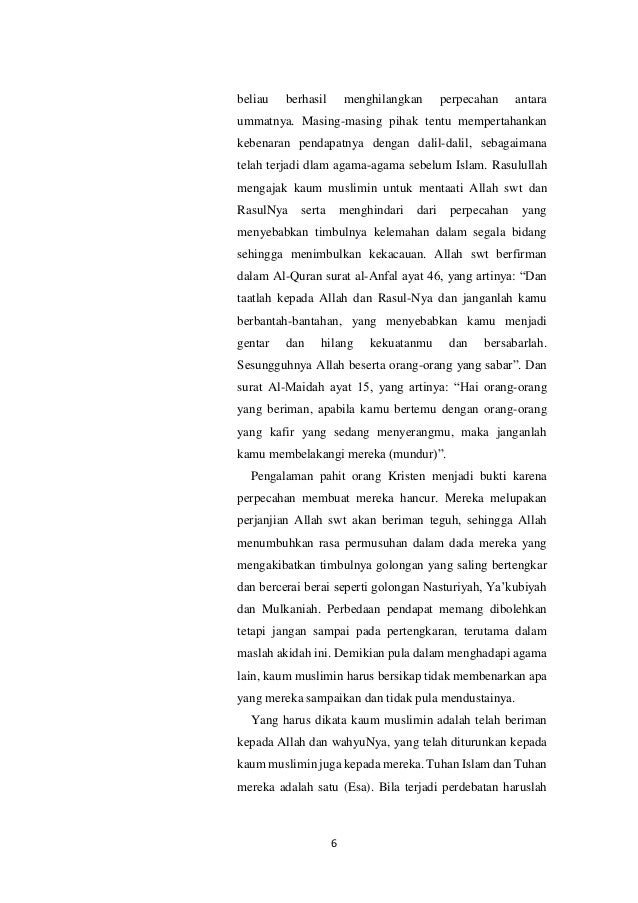 beliau berhasil menghilangkan perpecahan antara ummatnya. Masing-masing pihak tentu mempertahankan kebenaran pendapatnya dengan dalil-dalil, sebagaimana telah terjadi dlam agama-agama sebelum Islam. Rasulullah mengajak kaum muslimin untuk mentaati Allah swt dan RasulNya serta menghindari dari perpecahan yang menyebabkan timbulnya kelemahan dalam segala bidang sehingga menimbulkan kekacauan. Allah swt berfirman dalam Al-Quran surat al-Anfal ayat 46, yang artinya: “Dan taatlah kepada Allah dan Rasul-Nya dan janganlah kamu berbantah-bantahan, yang menyebabkan kamu menjadi gentar dan hilang kekuatanmu dan bersabarlah. Sesungguhnya Allah beserta orang-orang yang sabar”. Dan surat Al-Maidah ayat 15, yang artinya: “Hai orang-orang yang beriman, apabila kamu bertemu dengan orang-orang yang kafir yang sedang menyerangmu, maka janganlah kamu membelakangi mereka (mundur)”.

Pengalaman pahit orang Kristen menjadi bukti karena perpecahan membuat mereka hancur. Mereka melupakan perjanjian Allah swt akan beriman teguh, sehingga Allah menumbuhkan rasa permusuhan dalam dada mereka yang mengakibatkan timbulnya golongan yang saling bertengkar dan bercerai berai seperti golongan Nasturiyah, Ya’kubiyah dan Mulkaniah. Perbedaan pendapat memang dibolehkan tetapi jangan sampai pada pertengkaran, terutama dalam maslah akidah ini. Demikian pula dalam menghadapi agama lain, kaum muslimin harus bersikap tidak membenarkan apa yang mereka sampaikan dan tidak pula mendustainya.

Yang harus dikata kaum muslimin adalah telah beriman kepada Allah dan wahyuNya, yang telah diturunkan kepada kaum muslimin juga kepada mereka. Tuhan Islam dan Tuhan mereka adalah satu (Esa). Bila terjadi perdebatan haruslah

6